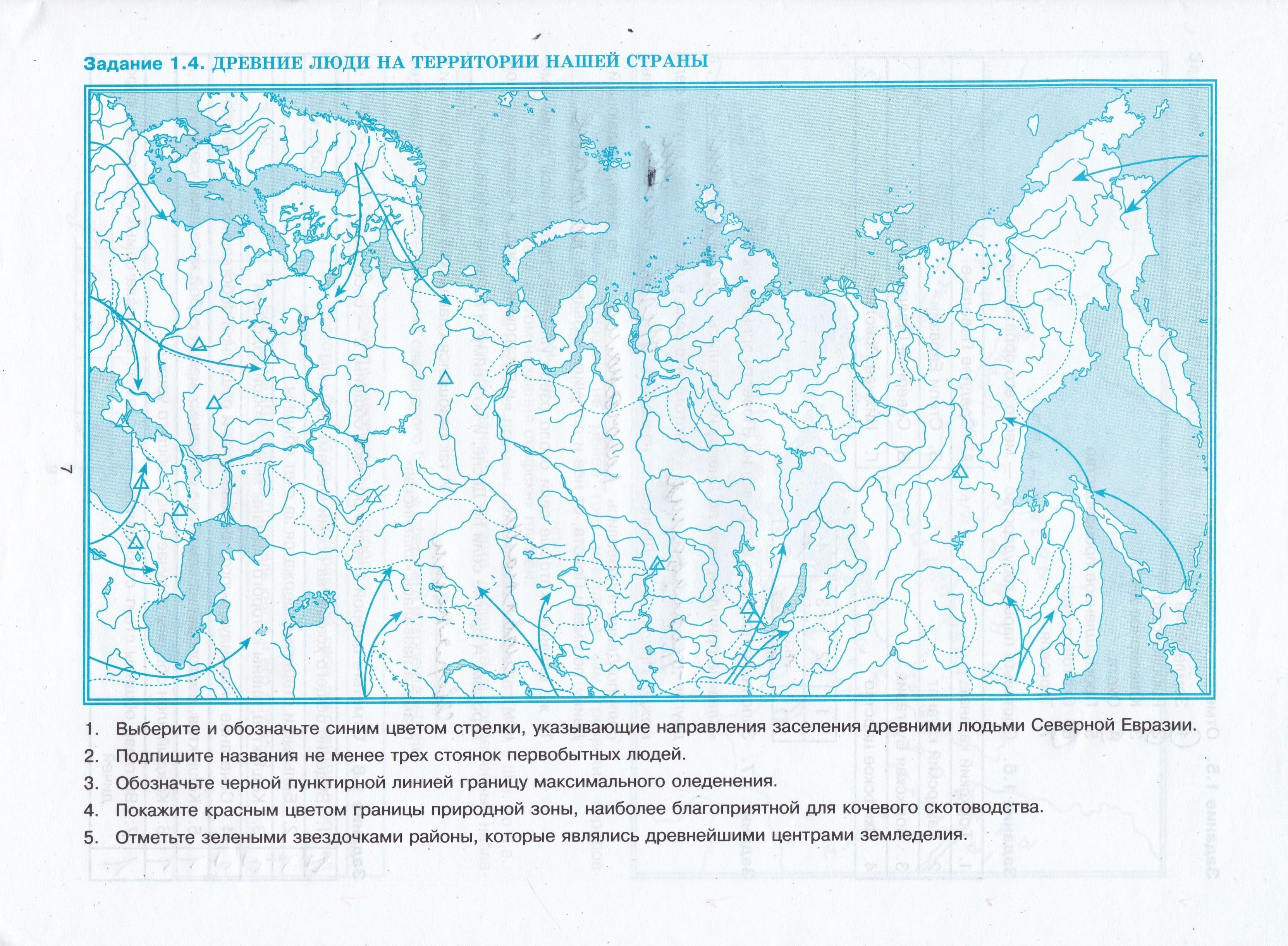 Задание 1.4. ДРЕВНИЕ ЛЮДИ НА ТЕРРИТОРИИ НАШЕЙ СТРАНЫ

7

1. Выберите и обозначьте синим цветом стрелки, указывающие направления заселения древними людьми Северной Евразии.

2. Подпишите названия не менее трех стоянок первобытных людей.

3. Обозначьте черной пунктирной линией границу максимального оледенения.

4. Покажите красным цветом границы природной зоны, наиболее благоприятной для кочевого скотоводства.

5. Отметьте зелеными звездочками районы, которые являлись древнейшими центрами земледелия.